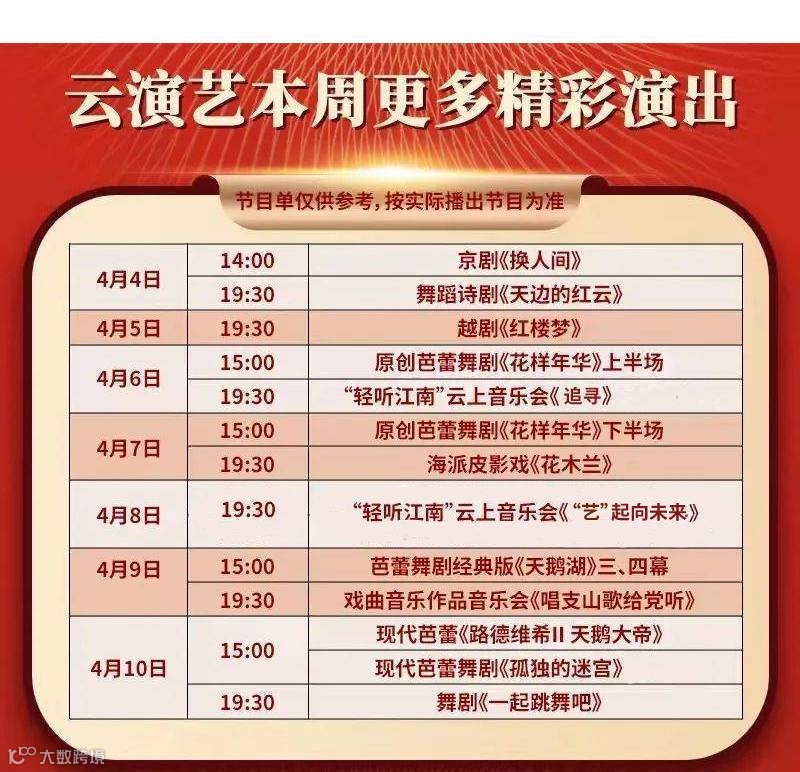 云演艺本周更多精彩演出

节目单仅供参考，按实际播出节目为准

| 4月4日 | 14:00 | 京剧《换人间》 |
|---|---|---|
|  | 19:30 | 舞蹈诗剧《天边的红云》 |
| 4月5日 | 19:30 | 越剧《红楼梦》 |
| 4月6日 | 15:00 | 原创芭蕾舞剧《花样年华》上半场 |
|  | 19:30 | “轻听江南”云上音乐会《追寻》 |
| 4月7日 | 15:00 | 原创芭蕾舞剧《花样年华》下半场 |
|  | 19:30 | 海派皮影戏《花木兰》 |
| 4月8日 | 19:30 | “轻听江南”云上音乐会《“艺”起向未来》 |
| 4月9日 | 15:00 | 芭蕾舞剧经典版《天鹅湖》三、四幕 |
|  | 19:30 | 戏曲音乐作品音乐会《唱支山歌给党听》 |
| 4月10日 | 15:00 | 现代芭蕾《路德维希II 天鹅大帝》 |
|  |  | 现代芭蕾舞剧《孤独的迷宫》 |
|  | 19:30 | 舞剧《一起跳舞吧》 |

大数跨境